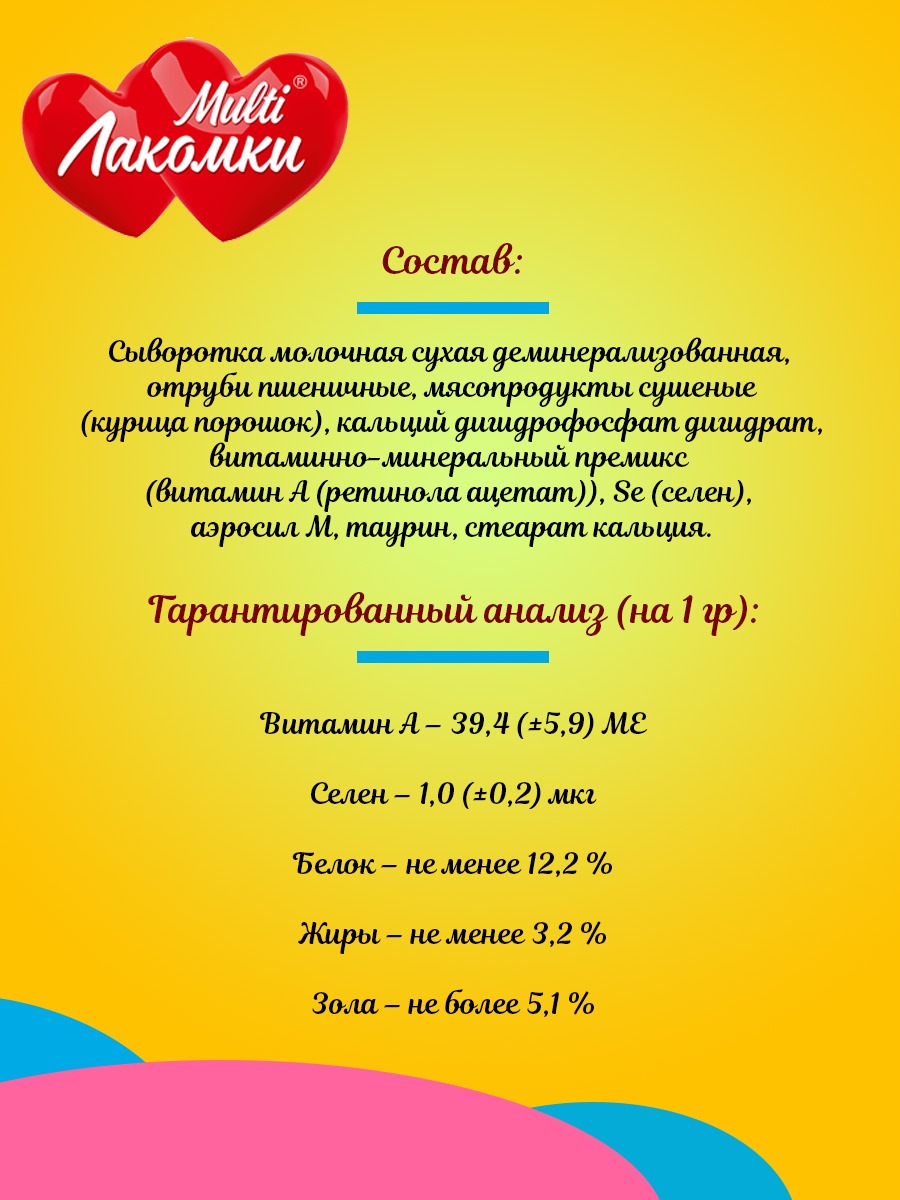 Multi® Лакомки

Состав:

Сыворотка молочная сухая деминерализованная, отруби пшеничные, мясопродукты сушеные (курица порошок), кальций дигидрофосфат дигидрат, витаминно-минеральный премикс (витамин А (ретинола ацетат)), Se (селен), аэросил М, таурин, стеарат кальция.

Гарантированный анализ (на 1 гр):

Витамин А – 39,4 (±5,9) МЕ

Селен – 1,0 (±0,2) мкг

Белок – не менее 12,2 %

Жиры – не менее 3,2 %

Зола – не более 5,1 %